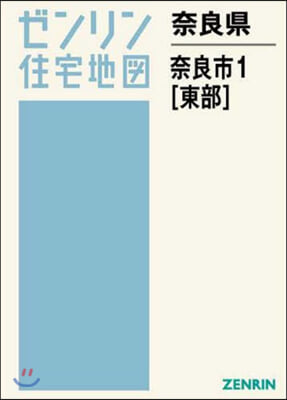 ゼンリン
住宅地図

奈良県

奈良市1
[東部]

ZENRIN